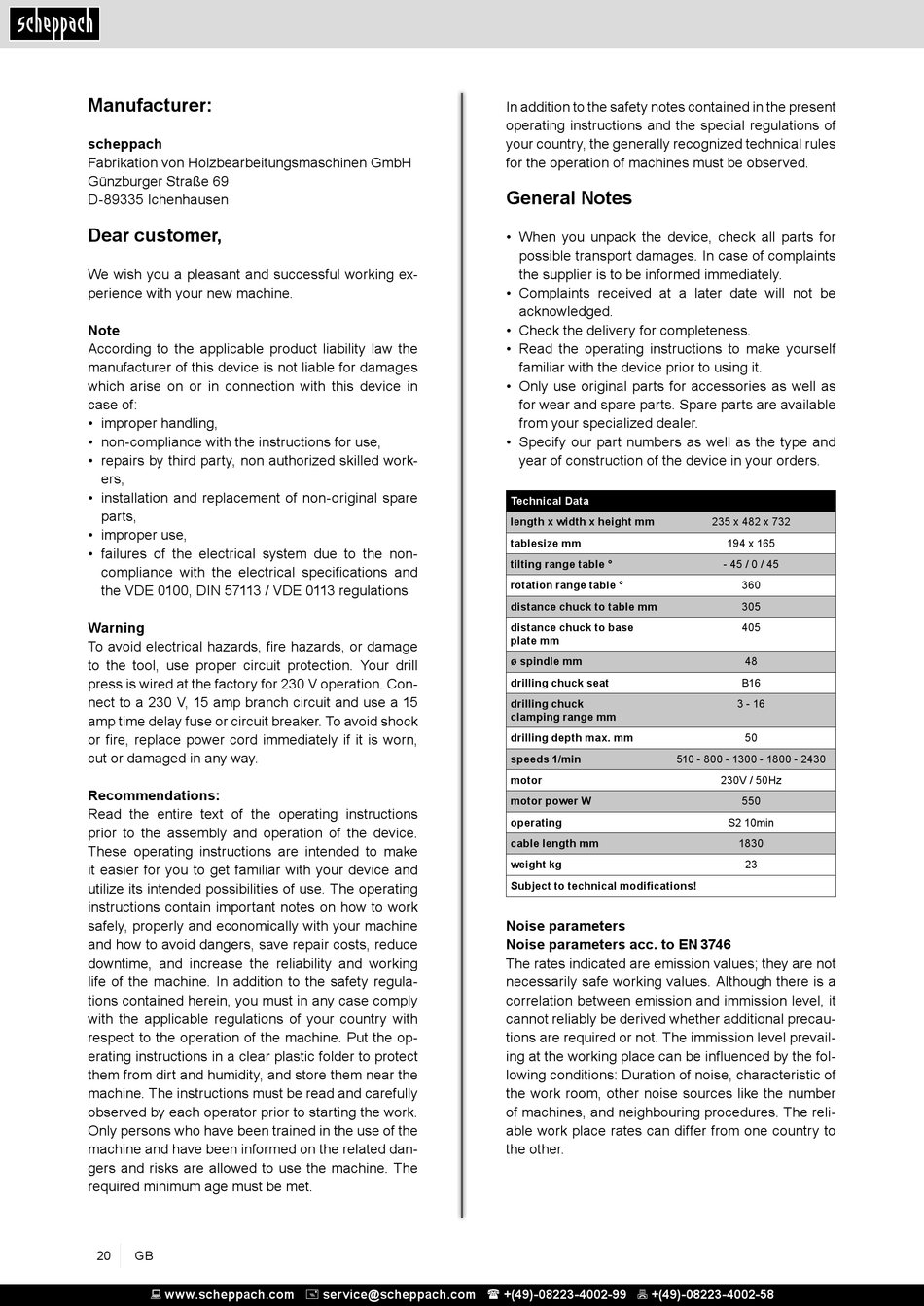 scheppach

Manufacturer:

scheppach
Fabrikation von Holzbearbeitungsmaschinen GmbH
Günzburger Straße 69
D-89335 Ichenhausen

Dear customer,

We wish you a pleasant and successful working experience with your new machine.

Note
According to the applicable product liability law the manufacturer of this device is not liable for damages which arise on or in connection with this device in case of:
• improper handling,
• non-compliance with the instructions for use,
• repairs by third party, non authorized skilled workers,
• installation and replacement of non-original spare parts,
• improper use,
• failures of the electrical system due to the non-compliance with the electrical specifications and the VDE 0100, DIN 57113 / VDE 0113 regulations

Warning
To avoid electrical hazards, fire hazards, or damage to the tool, use proper circuit protection. Your drill press is wired at the factory for 230 V operation. Connect to a 230 V, 15 amp branch circuit and use a 15 amp time delay fuse or circuit breaker. To avoid shock or fire, replace power cord immediately if it is worn, cut or damaged in any way.

Recommendations:
Read the entire text of the operating instructions prior to the assembly and operation of the device. These operating instructions are intended to make it easier for you to get familiar with your device and utilize its intended possibilities of use. The operating instructions contain important notes on how to work safely, properly and economically with your machine and how to avoid dangers, save repair costs, reduce downtime, and increase the reliability and working life of the machine. In addition to the safety regulations contained herein, you must in any case comply with the applicable regulations of your country with respect to the operation of the machine. Put the operating instructions in a clear plastic folder to protect them from dirt and humidity, and store them near the machine. The instructions must be read and carefully observed by each operator prior to starting the work. Only persons who have been trained in the use of the machine and have been informed on the related dangers and risks are allowed to use the machine. The required minimum age must be met.

In addition to the safety notes contained in the present operating instructions and the special regulations of your country, the generally recognized technical rules for the operation of machines must be observed.

General Notes

• When you unpack the device, check all parts for possible transport damages. In case of complaints the supplier is to be informed immediately.
• Complaints received at a later date will not be acknowledged.
• Check the delivery for completeness.
• Read the operating instructions to make yourself familiar with the device prior to using it.
• Only use original parts for accessories as well as for wear and spare parts. Spare parts are available from your specialized dealer.
• Specify our part numbers as well as the type and year of construction of the device in your orders.

| Technical Data | |
|---|---|
| length x width x height mm | 235 x 482 x 732 |
| tablesize mm | 194 x 165 |
| tilting range table ° | - 45 / 0 / 45 |
| rotation range table ° | 360 |
| distance chuck to table mm | 305 |
| distance chuck to base plate mm | 405 |
| ø spindle mm | 48 |
| drilling chuck seat | B16 |
| drilling chuck clamping range mm | 3 - 16 |
| drilling depth max. mm | 50 |
| speeds 1/min | 510 - 800 - 1300 - 1800 - 2430 |
| motor | 230V / 50Hz |
| motor power W | 550 |
| operating | S2 10min |
| cable length mm | 1830 |
| weight kg | 23 |
| Subject to technical modifications! | |

Noise parameters
Noise parameters acc. to EN 3746
The rates indicated are emission values; they are not necessarily safe working values. Although there is a correlation between emission and immission level, it cannot reliably be derived whether additional precautions are required or not. The immission level prevailing at the working place can be influenced by the following conditions: Duration of noise, characteristic of the work room, other noise sources like the number of machines, and neighbouring procedures. The reliable work place rates can differ from one country to the other.

20 GB

www.scheppach.com service@scheppach.com +(49)-08223-4002-99 +(49)-08223-4002-58